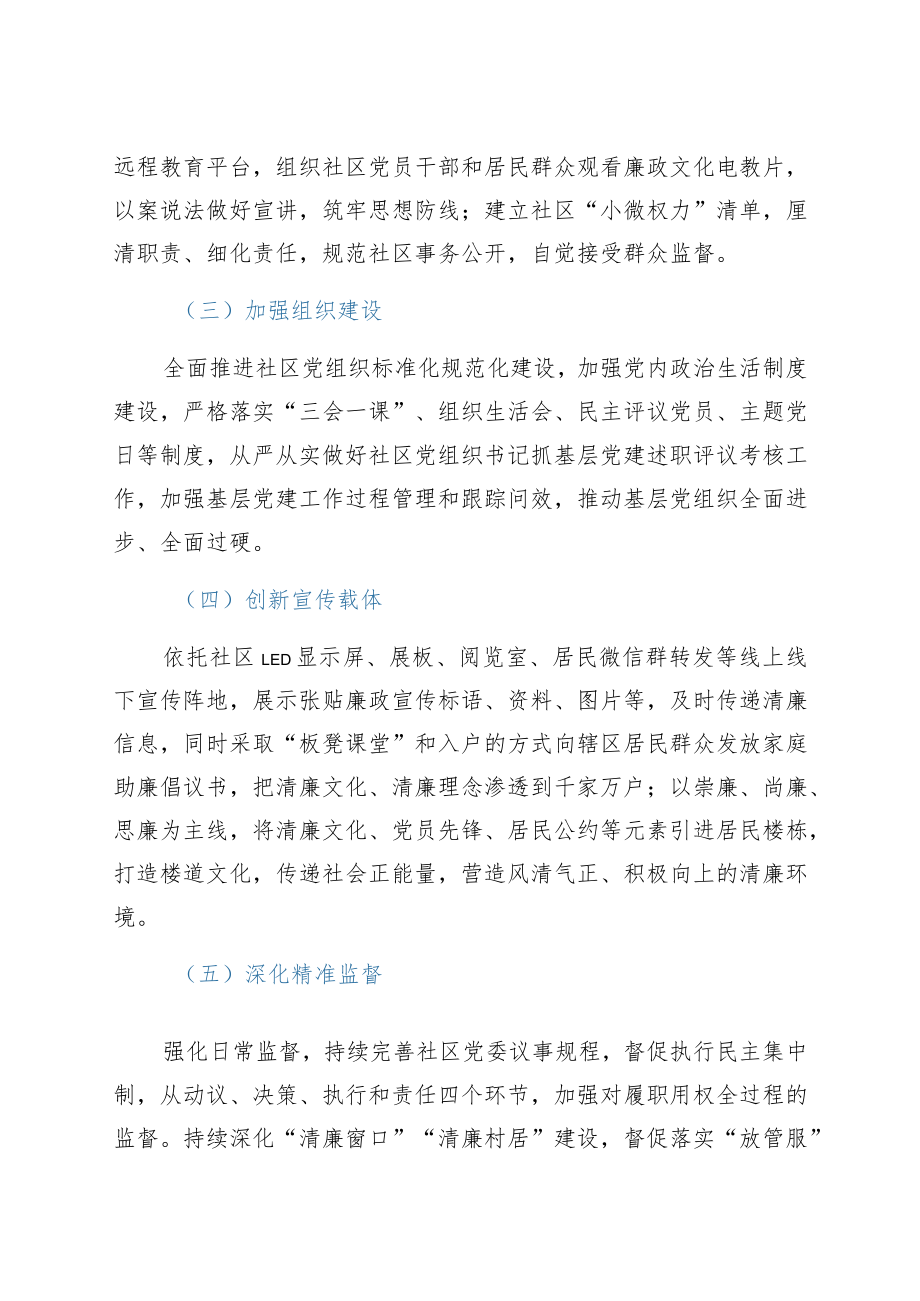 远程教育平台，组织社区党员干部和居民群众观看廉政文化电教片，以案说法做好宣讲，筑牢思想防线；建立社区“小微权力”清单，厘清职责、细化责任，规范社区事务公开，自觉接受群众监督。

（三）加强组织建设

全面推进社区党组织标准化规范化建设，加强党内政治生活制度建设，严格落实“三会一课”、组织生活会、民主评议党员、主题党日等制度，从严从实做好社区党组织书记抓基层党建述职评议考核工作，加强基层党建工作过程管理和跟踪问效，推动基层党组织全面进步、全面过硬。

（四）创新宣传载体

依托社区LED显示屏、展板、阅览室、居民微信群转发等线上线下宣传阵地，展示张贴廉政宣传标语、资料、图片等，及时传递清廉信息，同时采取“板凳课堂”和入户的方式向辖区居民群众发放家庭助廉倡议书，把清廉文化、清廉理念渗透到千家万户；以崇廉、尚廉、思廉为主线，将清廉文化、党员先锋、居民公约等元素引进居民楼栋，打造楼道文化，传递社会正能量，营造风清气正、积极向上的清廉环境。

（五）深化精准监督

强化日常监督，持续完善社区党委议事规程，督促执行民主集中制，从动议、决策、执行和责任四个环节，加强对履职用权全过程的监督。持续深化“清廉窗口”“清廉村居”建设，督促落实“放管服”